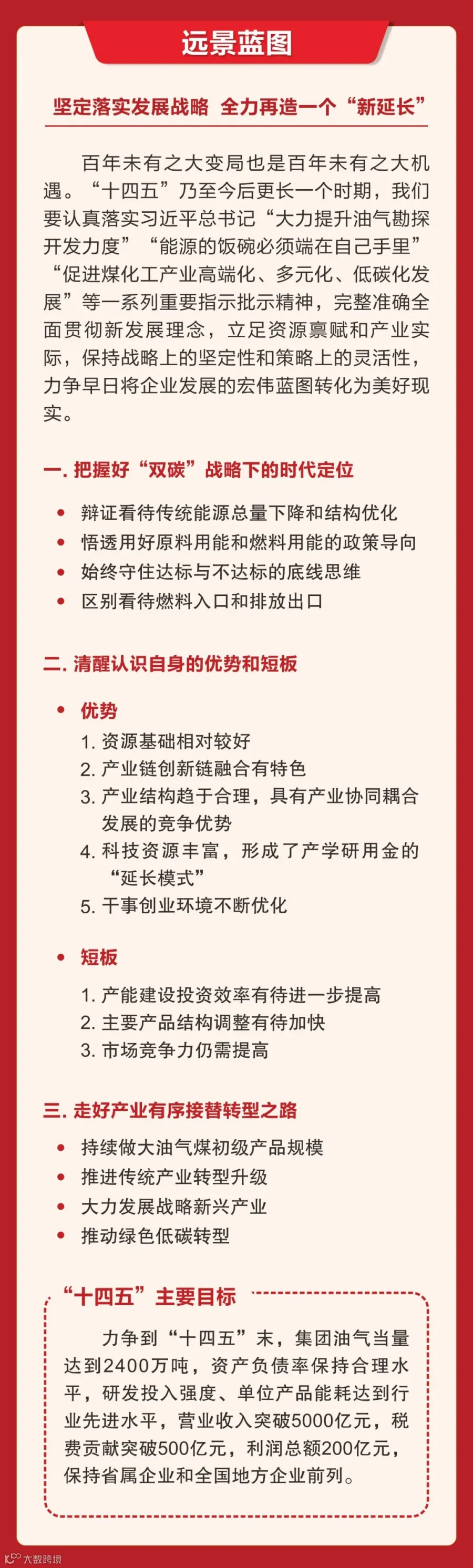 远景蓝图

坚定落实发展战略 全力再造一个“新延长”

百年未有之大变局也是百年未有之大机遇。“十四五”乃至今后更长一个时期，我们要认真落实习近平总书记“大力提升油气勘探开发力度”“能源的饭碗必须端在自己手里”“促进煤化工产业高端化、多元化、低碳化发展”等一系列重要指示批示精神，完整准确全面贯彻新发展理念，立足资源禀赋和产业实际，保持战略上的坚定性和策略上的灵活性，力争早日将企业发展的宏伟蓝图转化为美好现实。

一.把握好“双碳”战略下的时代定位

• 辩证看待传统能源总量下降和结构优化
• 悟透用好原料用能和燃料用能的政策导向
• 始终守住达标与不达标的底线思维
• 区别看待燃料入口和排放出口

二.清醒认识自身的优势和短板

• 优势
1.资源基础相对较好
2.产业链创新链融合有特色
3.产业结构趋于合理，具有产业协同耦合发展的竞争优势
4.科技资源丰富，形成了产学研用金的“延长模式”
5.干事创业环境不断优化

• 短板
1.产能建设投资效率有待进一步提高
2.主要产品结构调整有待加快
3.市场竞争力仍需提高

三.走好产业有序接替转型之路

• 持续做大油气煤初级产品规模
• 推进传统产业转型升级
• 大力发展战略新兴产业
• 推动绿色低碳转型

“十四五”主要目标

力争到“十四五”末，集团油气当量达到2400万吨，资产负债率保持合理水平，研发投入强度、单位产品能耗达到行业先进水平，营业收入突破5000亿元，税费贡献突破500亿元，利润总额200亿元，保持省属企业和全国地方企业前列。

大数跨境